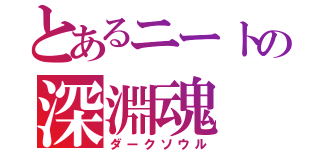 とあるニートの
深淵魂
ダークソウル